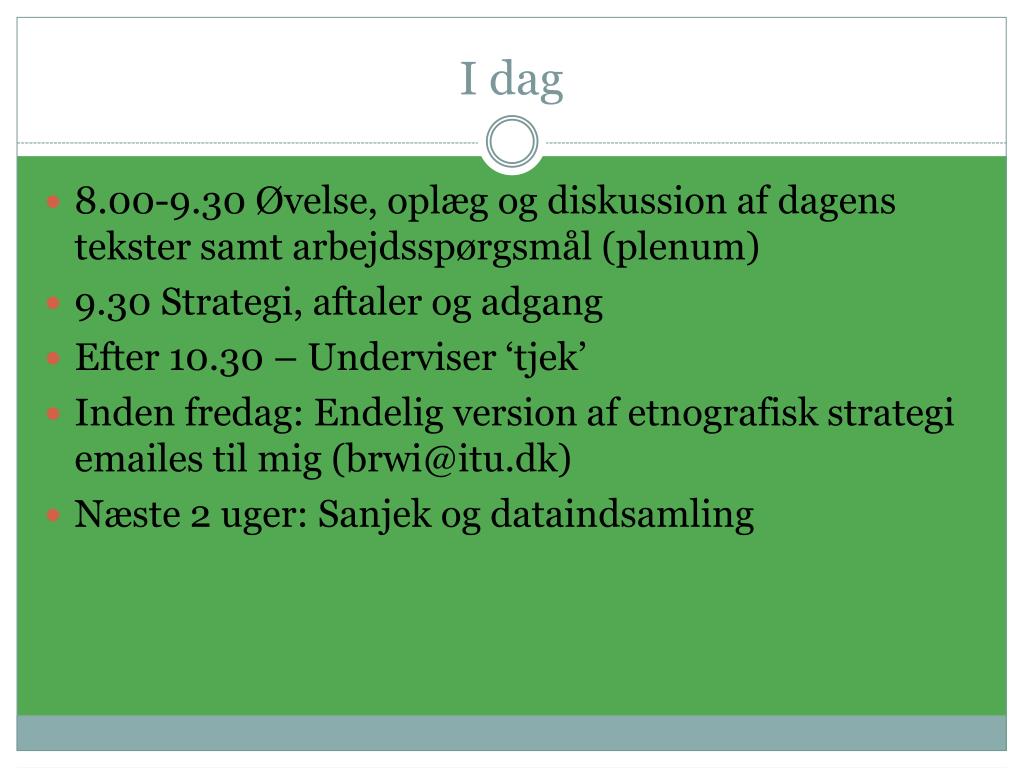 I dag

- 8.00-9.30 Øvelse, oplæg og diskussion af dagens tekster samt arbejdsspørgsmål (plenum)
- 9.30 Strategi, aftaler og adgang
- Efter 10.30 – Underviser ‘tjek’
- Inden fredag: Endelig version af etnografisk strategi emailes til mig (brwi@itu.dk)
- Næste 2 uger: Sanjek og dataindsamling